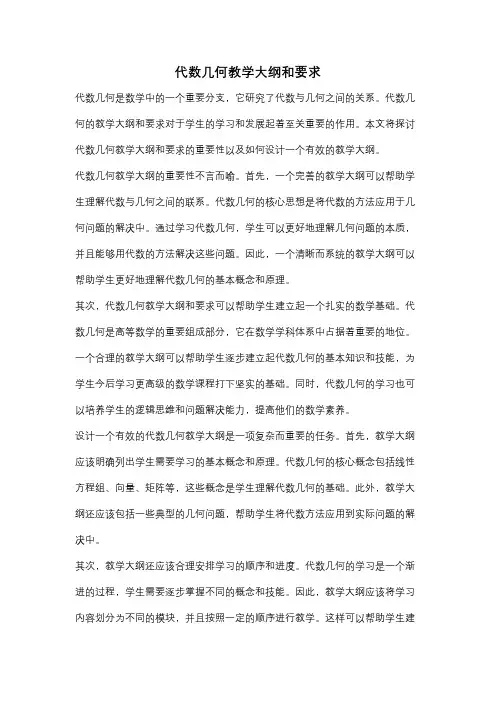 代数几何教学大纲和要求

代数几何是数学中的一个重要分支，它研究了代数与几何之间的关系。代数几何的教学大纲和要求对于学生的学习和发展起着至关重要的作用。本文将探讨代数几何教学大纲和要求的重要性以及如何设计一个有效的教学大纲。

代数几何教学大纲的重要性不言而喻。首先，一个完善的教学大纲可以帮助学生理解代数与几何之间的联系。代数几何的核心思想是将代数的方法应用于几何问题的解决中。通过学习代数几何，学生可以更好地理解几何问题的本质，并且能够用代数的方法解决这些问题。因此，一个清晰而系统的教学大纲可以帮助学生更好地理解代数几何的基本概念和原理。

其次，代数几何教学大纲和要求可以帮助学生建立起一个扎实的数学基础。代数几何是高等数学的重要组成部分，它在数学学科体系中占据着重要的地位。一个合理的教学大纲可以帮助学生逐步建立起代数几何的基本知识和技能，为学生今后学习更高级的数学课程打下坚实的基础。同时，代数几何的学习也可以培养学生的逻辑思维和问题解决能力，提高他们的数学素养。

设计一个有效的代数几何教学大纲是一项复杂而重要的任务。首先，教学大纲应该明确列出学生需要学习的基本概念和原理。代数几何的核心概念包括线性方程组、向量、矩阵等，这些概念是学生理解代数几何的基础。此外，教学大纲还应该包括一些典型的几何问题，帮助学生将代数方法应用到实际问题的解决中。

其次，教学大纲还应该合理安排学习的顺序和进度。代数几何的学习是一个渐进的过程，学生需要逐步掌握不同的概念和技能。因此，教学大纲应该将学习内容划分为不同的模块，并且按照一定的顺序进行教学。这样可以帮助学生建